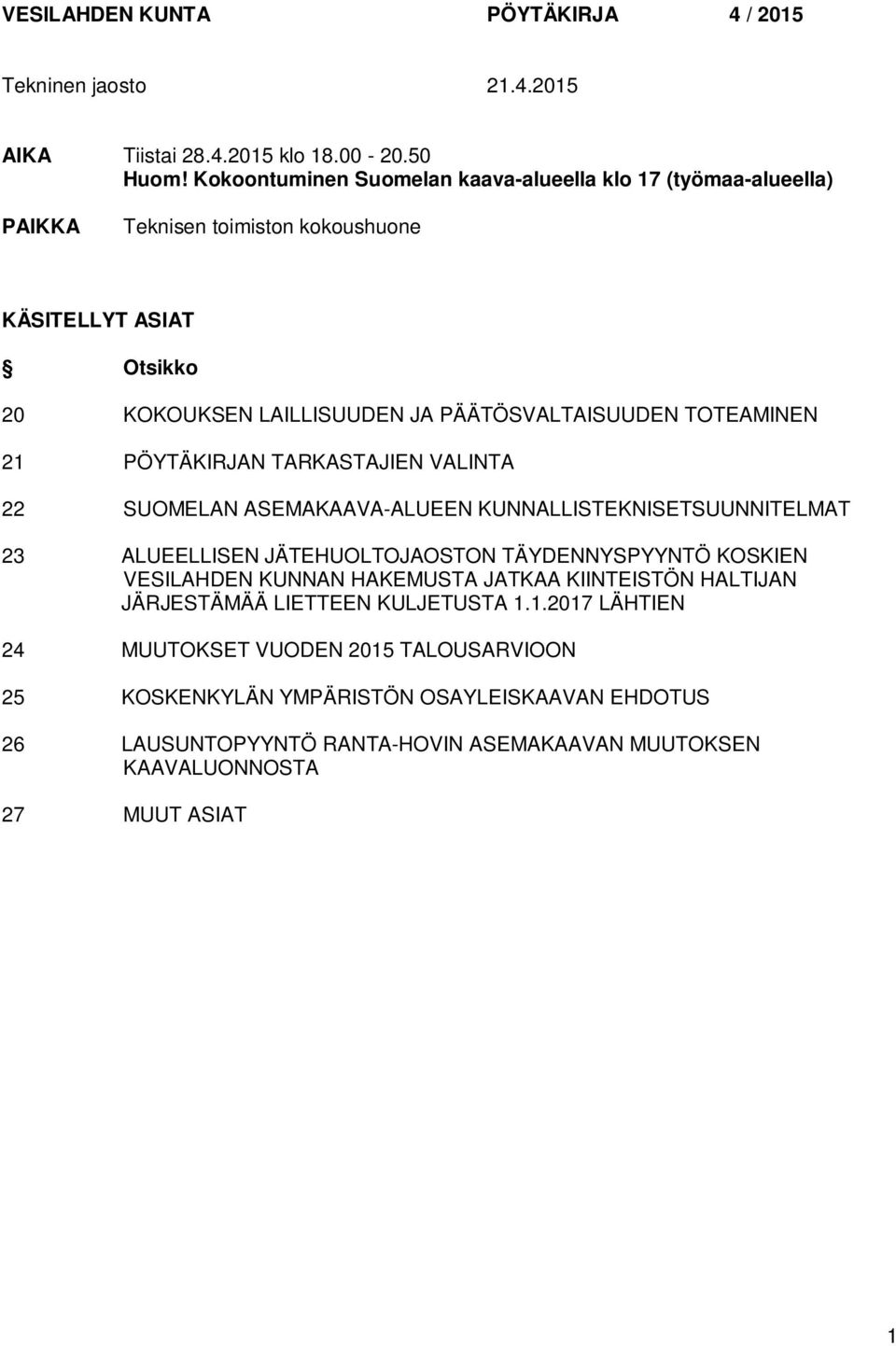 VESILAHDEN KUNTA PÖYTÄKIRJA 4 / 2015

Tekninen jaosto 21.4.2015

AIKA Tiistai 28.4.2015 klo 18.00 - 20.50
Huom! Kokoontuminen Suomelan kaava-alueella klo 17 (työmaa-alueella)

PAIKKA Teknisen toimiston kokoushuone

KÄSITELLYT ASIAT

§ Otsikko

20 KOKOUKSEN LAILLISUUDEN JA PÄÄTÖSVALTAISUUDEN TOTEAMINEN

21 PÖYTÄKIRJAN TARKASTAJIEN VALINTA

22 SUOMELAN ASEMAKAAVA-ALUEEN KUNNALLISTEKNISETSUUNNITELMAT

23 ALUEELLISEN JÄTEHUOLTOJAOSTON TÄYDENNYSPYYNTÖ KOSKIEN VESILAHDEN KUNNAN HAKEMUSTA JATKAA KIINTEISTÖN HALTIJAN JÄRJESTÄMÄÄ LIETTEEN KULJETUSTA 1.1.2017 LÄHTIEN

24 MUUTOKSET VUODEN 2015 TALOUSARVIOON

25 KOSKENKYLÄN YMPÄRISTÖN OSAYLEISKAAVAN EHDOTUS

26 LAUSUNTOPYYNTÖ RANTA-HOVIN ASEMAKAAVAN MUUTOKSEN KAAVALUONNOSTA

27 MUUT ASIAT

1